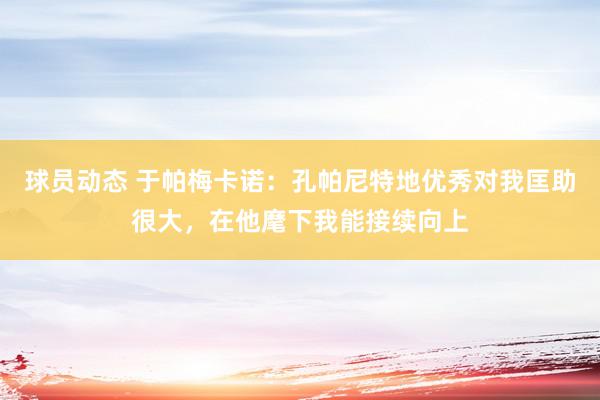 球员动态 于帕梅卡诺：孔帕尼特地优秀对我匡助很大，在他麾下我能接续向上